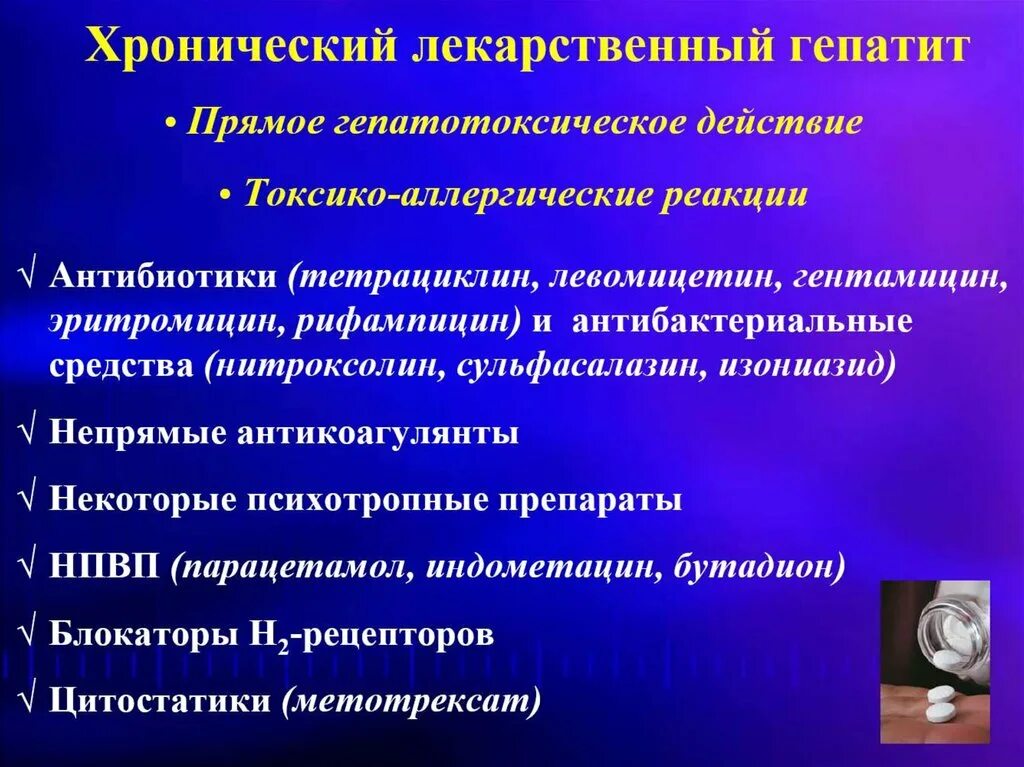 Хронический лекарственный гепатит

• Прямое гепатотоксическое действие

• Токсико-аллергические реакции

√ Антибиотики (тетрациклин, левомицетин, гентамицин, эритромицин, рифампицин) и антибактериальные средства (нитроксолин, сульфасалазин, изониазид)

√ Непрямые антикоагулянты

√ Некоторые психотропные препараты

√ НПВП (парацетамол, индометацин, бутадион)

√ Блокаторы $H_2$-рецепторов

√ Цитостатики (метотрексат)